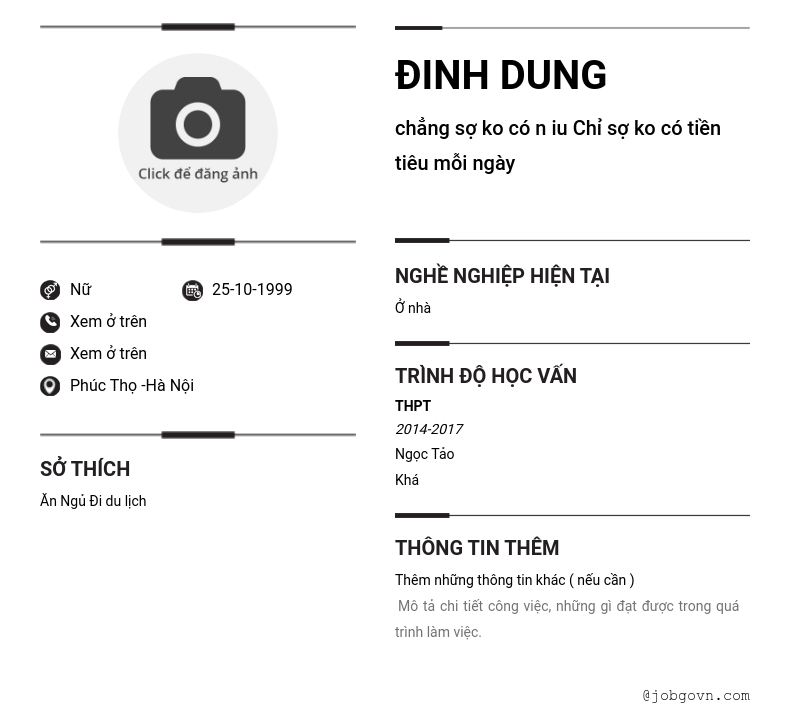 Click để đăng ảnh

Nữ
25-10-1999
Xem ở trên
Xem ở trên
Phúc Thọ -Hà Nội

SỞ THÍCH
Ăn Ngủ Đi du lịch

ĐINH DUNG
chẳng sợ ko có n iu Chỉ sợ ko có tiền tiêu mỗi ngày

NGHỀ NGHIỆP HIỆN TẠI
Ở nhà

TRÌNH ĐỘ HỌC VẤN
THPT
2014-2017
Ngọc Tảo
Khá

THÔNG TIN THÊM
Thêm những thông tin khác ( nếu cần )
Mô tả chi tiết công việc, những gì đạt được trong quá trình làm việc.

@jobgovn.com